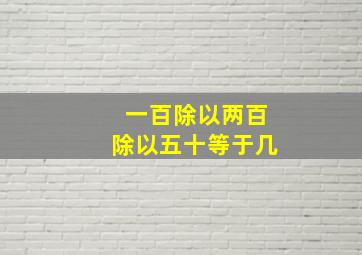 一百除以两百
除以五十等于几